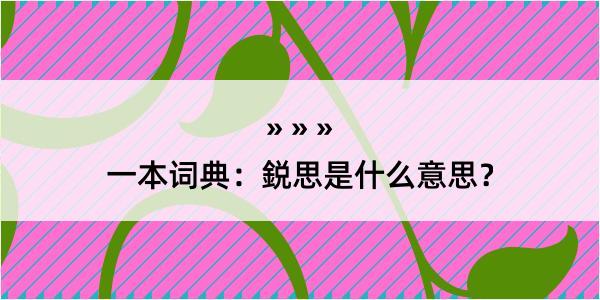 » » »

一本词典：鋭思是什么意思？